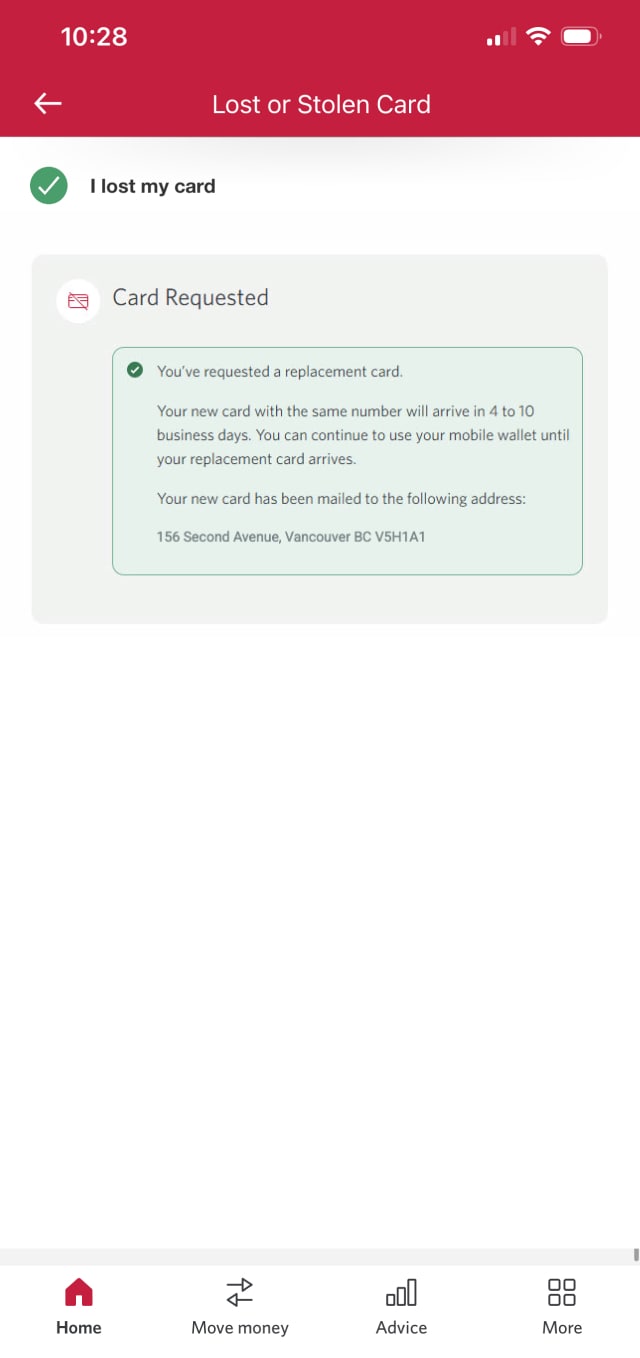 10:28

Lost or Stolen Card

I lost my card

Card Requested

You've requested a replacement card.

Your new card with the same number will arrive in 4 to 10 business days. You can continue to use your mobile wallet until your replacement card arrives.

Your new card has been mailed to the following address:

156 Second Avenue, Vancouver BC V5H1A1

Home
Move money
Advice
More